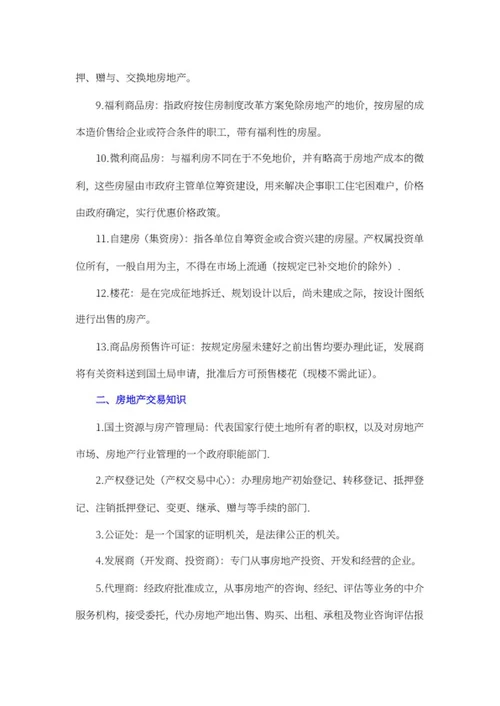 押、赠与、交换地房地产。

9.福利商品房：指政府按住房制度改革方案免除房地产的地价，按房屋的成本造价售给企业或符合条件的职工，带有福利性的房屋。

10.微利商品房：与福利房不同在于不免地价，并有略高于房地产成本的微利，这些房屋由市政府主管单位筹资建设，用来解决企事职工住宅困难户，价格由政府确定，实行优惠价格政策。

11.自建房（集资房）：指各单位自筹资金或合资兴建的房屋。产权属投资单位所有，一般自用为主，不得在市场上流通（按规定已补交地价的除外）.

12.楼花：是在完成征地拆迁、规划设计以后，尚未建成之际，按设计图纸进行出售的房产。

13.商品房预售许可证：按规定房屋未建好之前出售均要办理此证，发展商将有关资料送到国土局申请，批准后方可预售楼花（现楼不需此证）。

二、房地产交易知识

1.国土资源与房产管理局：代表国家行使土地所有者的职权，以及对房地产市场、房地产行业管理的一个政府职能部门.

2.产权登记处（产权交易中心）：办理房地产初始登记、转移登记、抵押登记、注销抵押登记、变更、继承、赠与等手续的部门.

3.公证处：是一个国家的证明机关，是法律公正的机关。

4.发展商（开发商、投资商）：专门从事房地产投资、开发和经营的企业。

5.代理商：经政府批准成立，从事房地产的咨询、经纪、评估等业务的中介服务机构，接受委托，代办房地产地出售、购买、出租、承租及物业咨询评估报